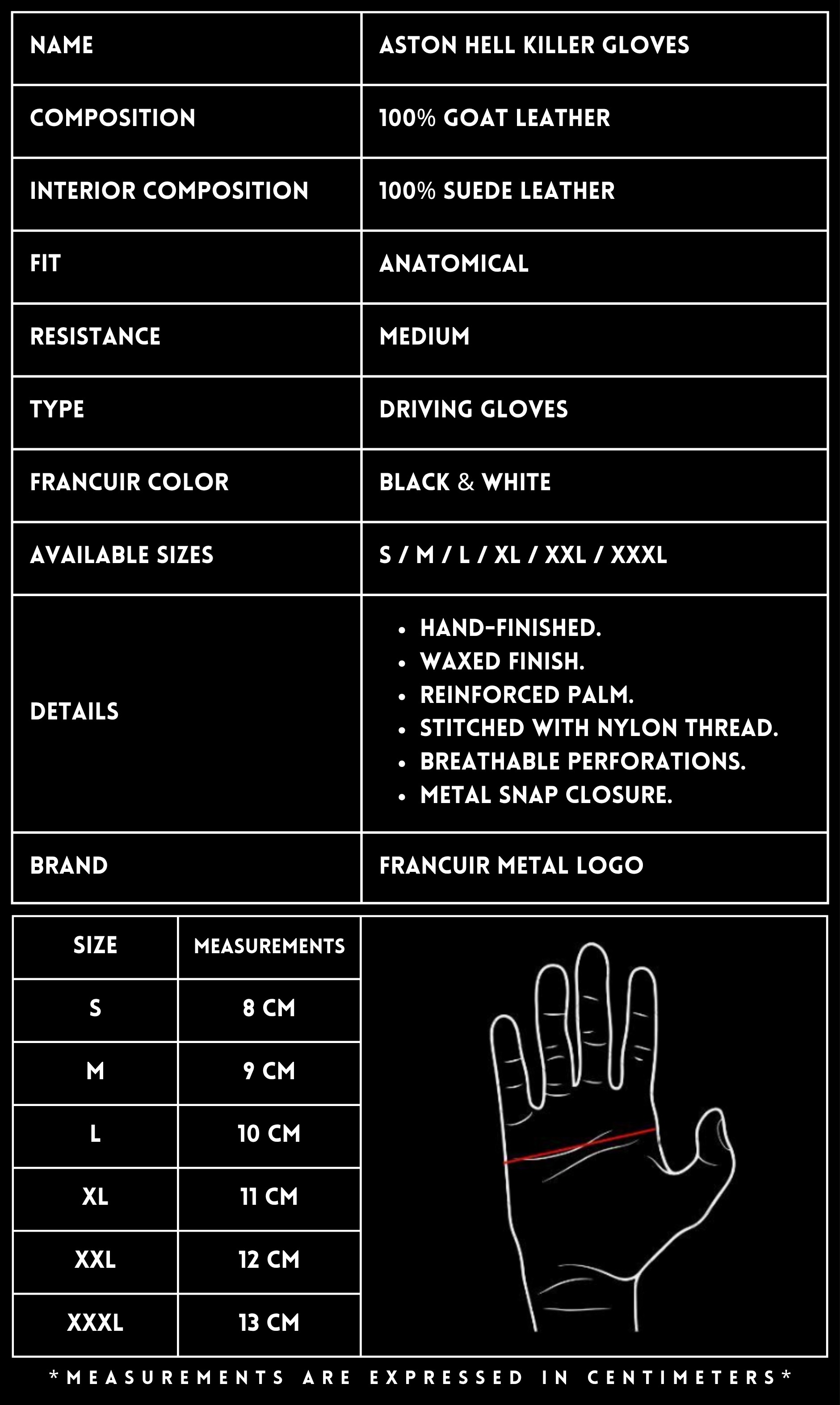 | NAME | ASTON HELL KILLER GLOVES |
|---|---|
| COMPOSITION | 100% GOAT LEATHER |
| INTERIOR COMPOSITION | 100% SUEDE LEATHER |
| FIT | ANATOMICAL |
| RESISTANCE | MEDIUM |
| TYPE | DRIVING GLOVES |
| FRANCUIR COLOR | BLACK & WHITE |
| AVAILABLE SIZES | S / M / L / XL / XXL / XXXL |
| DETAILS | • HAND-FINISHED. • WAXED FINISH. • REINFORCED PALM. • STITCHED WITH NYLON THREAD. • BREATHABLE PERFORATIONS. • METAL SNAP CLOSURE. |
| BRAND | FRANCUIR METAL LOGO |

| SIZE | MEASUREMENTS |
|---|---|
| S | 8 CM |
| M | 9 CM |
| L | 10 CM |
| XL | 11 CM |
| XXL | 12 CM |
| XXXL | 13 CM |

*MEASUREMENTS ARE EXPRESSED IN CENTIMETERS*